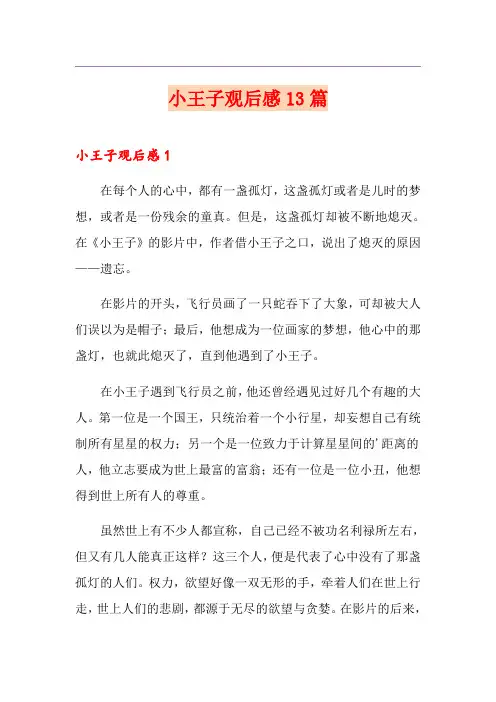 小王子观后感13篇

小王子观后感1

在每个人的心中，都有一盏孤灯，这盏孤灯或者是儿时的梦想，或者是一份残余的童真。但是，这盏孤灯却被不断地熄灭。在《小王子》的影片中，作者借小王子之口，说出了熄灭的原因——遗忘。

在影片的开头，飞行员画了一只蛇吞下了大象，可却被大人们误以为是帽子；最后，他想成为一位画家的梦想，他心中的那盏灯，也就此熄灭了，直到他遇到了小王子。

在小王子遇到飞行员之前，他还曾经遇见过好几个有趣的大人。第一位是一个国王，只统治着一个小行星，却妄想自己有统制所有星星的权力；另一个是一位致力于计算星星间的'距离的人，他立志要成为世上最富的富翁；还有一位是一位小丑，他想得到世上所有人的尊重。

虽然世上有不少人都宣称，自己已经不被功名利禄所左右，但又有几人能真正这样？这三个人，便是代表了心中没有了那盏孤灯的人们。权力，欲望好像一双无形的手，牵着人们在世上行走，世上人们的悲剧，都源于无尽的欲望与贪婪。在影片的后来，